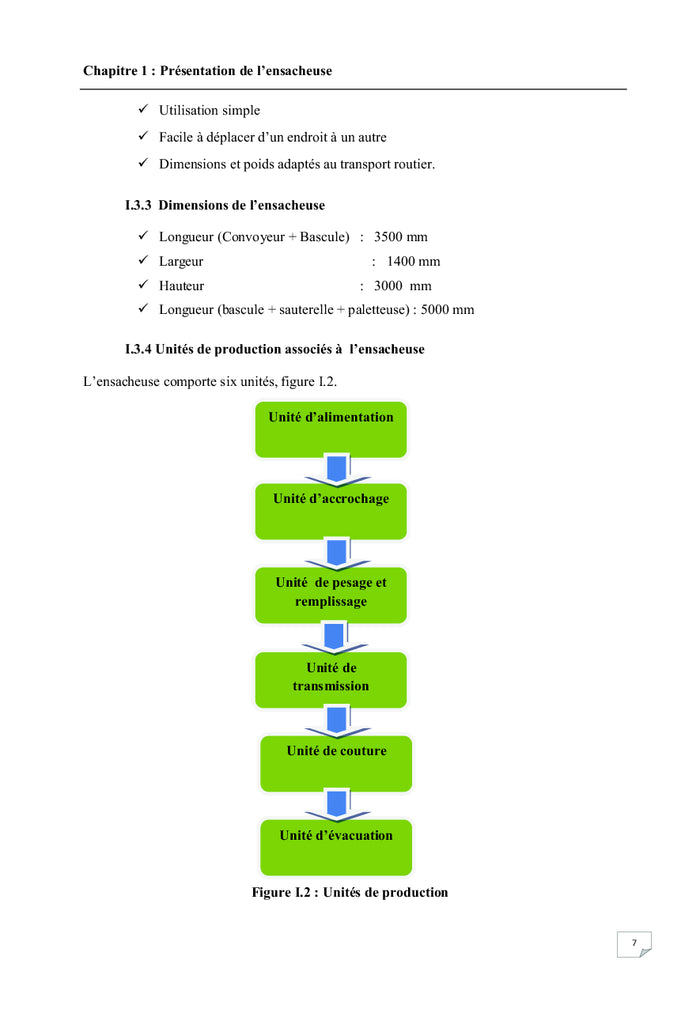 Chapitre 1 : Présentation de l'ensacheuse

✓ Utilisation simple

✓ Facile à déplacer d'un endroit à un autre

✓ Dimensions et poids adaptés au transport routier.

I.3.3 Dimensions de l'ensacheuse

✓ Longueur (Convoyeur + Bascule) : 3500 mm

✓ Largeur : 1400 mm

✓ Hauteur : 3000 mm

✓ Longueur (bascule + sauterelle + paletteuse) : 5000 mm

I.3.4 Unités de production associés à l'ensacheuse

L'ensacheuse comporte six unités, figure I.2.

Unité d'alimentation

Unité d'accrochage

Unité de pesage et remplissage

Unité de transmission

Unité de couture

Unité d'évacuation

Figure I.2 : Unités de production

7